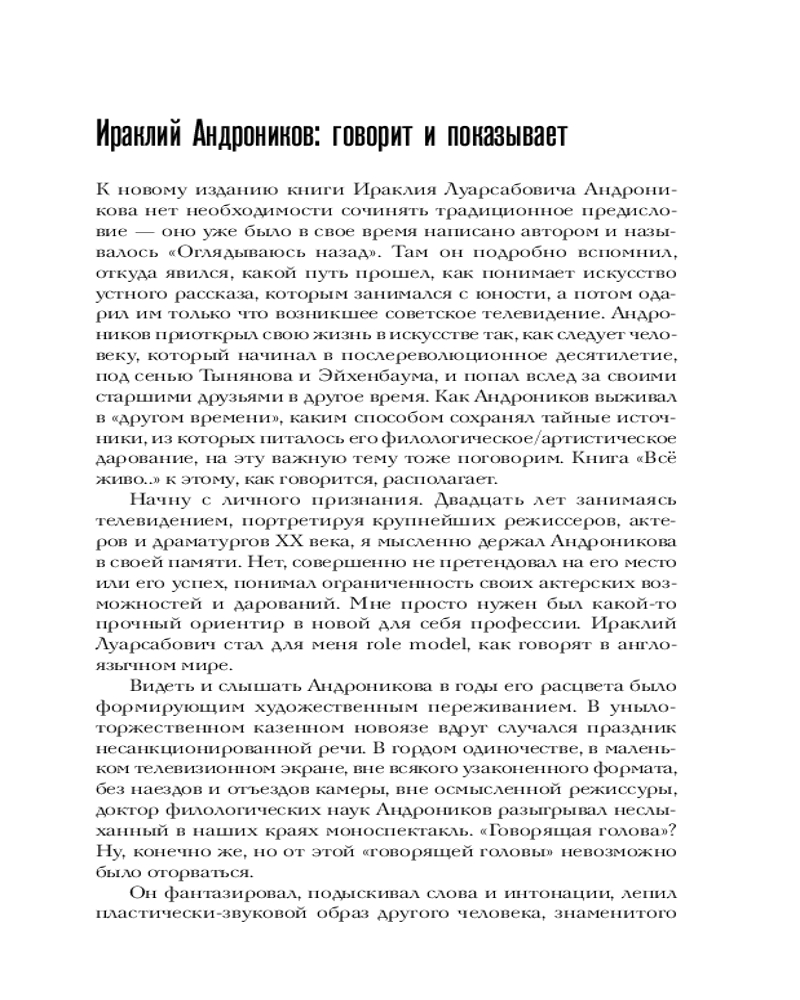 Ираклий Андроников: говорит и показывает

К новому изданию книги Ираклия Луарсабовича Андроникова нет необходимости сочинять традиционное предисловие — оно уже было в свое время написано автором и называлось «Оглядываюсь назад». Там он подробно вспомнил, откуда явился, какой путь прошел, как понимает искусство устного рассказа, которым занимался с юности, а потом одарил им только что возникшее советское телевидение. Андроников приоткрыл свою жизнь в искусстве так, как следует человеку, который начинал в послереволюционное десятилетие, под сенью Тынянова и Эйхенбаума, и попал вслед за своими старшими друзьями в другое время. Как Андроников выживал в «другом времени», каким способом сохранял тайные источники, из которых питалось его филологическое/артистическое дарование, на эту важную тему тоже поговорим. Книга «Всё живо..» к этому, как говорится, располагает.

Начну с личного признания. Двадцать лет занимаясь телевидением, портретируя крупнейших режиссеров, актеров и драматургов XX века, я мысленно держал Андроникова в своей памяти. Нет, совершенно не претендовал на его место или его успех, понимал ограниченность своих актерских возможностей и дарований. Мне просто нужен был какой-то прочный ориентир в новой для себя профессии. Ираклий Луарсабович стал для меня role model, как говорят в англоязычном мире.

Видеть и слышать Андроникова в годы его расцвета было формирующим художественным переживанием. В унылоторжественном казенном новоязе вдруг случался праздник несанкционированной речи. В гордом одиночестве, в маленьком телевизионном экране, вне всякого узаконенного формата, без наездов и отъездов камеры, вне осмысленной режиссуры, доктор филологических наук Андроников разыгрывал неслыханный в наших краях моноспектакль. «Говорящая голова»? Ну, конечно же, но от этой «говорящей головы» невозможно было оторваться.

Он фантазировал, подыскивал слова и интонации, лепил пластически-звуковой образ другого человека, знаменитого